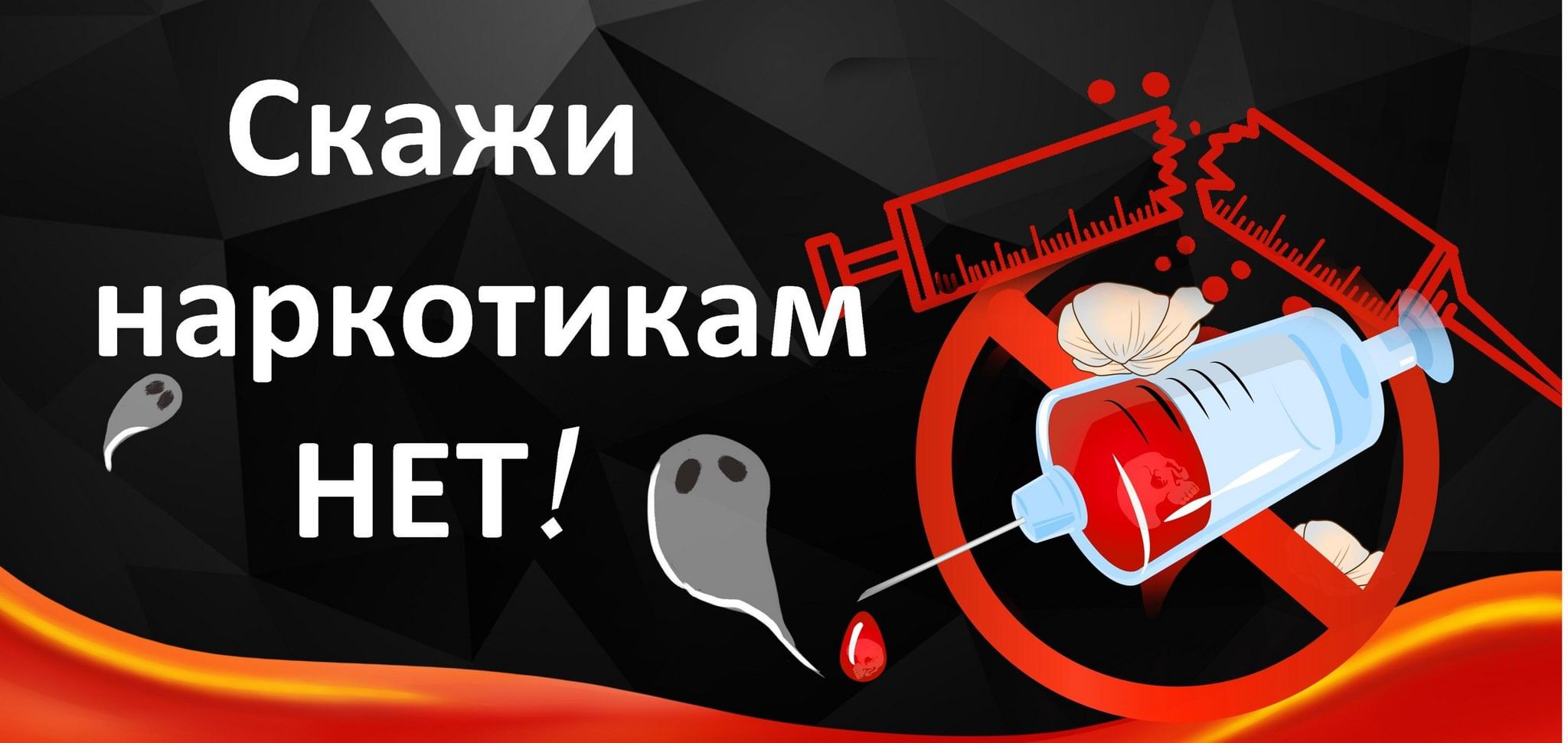 Скажи
наркотикам
НЕТ!